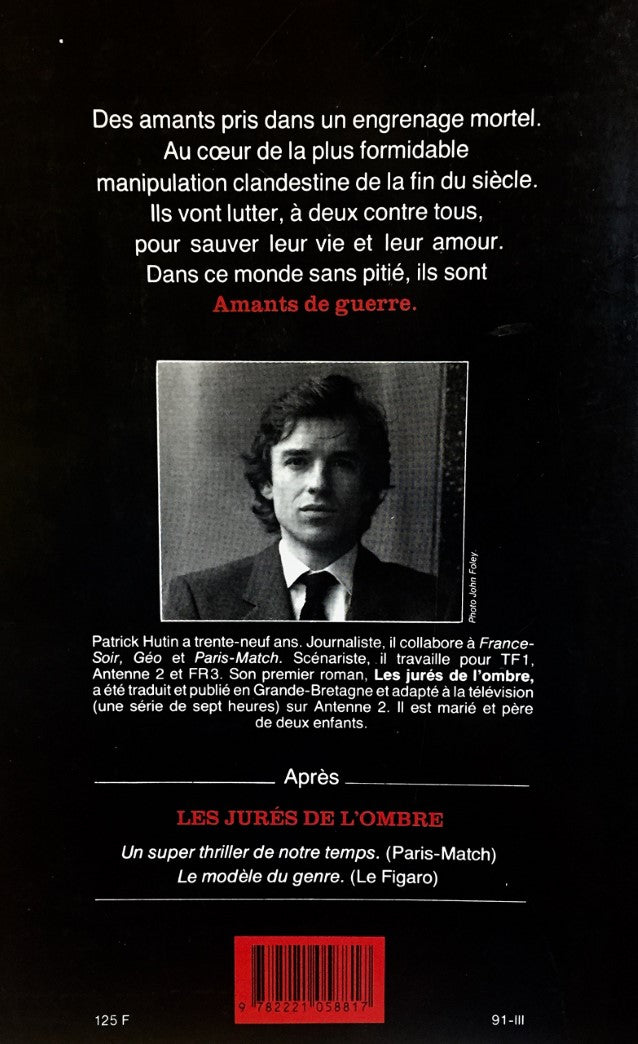 Des amants pris dans un engrenage mortel. Au cœur de la plus formidable manipulation clandestine de la fin du siècle. Ils vont lutter, à deux contre tous, pour sauver leur vie et leur amour. Dans ce monde sans pitié, ils sont
Amants de guerre.

Photo John Foley

Patrick Hutin a trente-neuf ans. Journaliste, il collabore à France-Soir, Géo et Paris-Match. Scénariste, il travaille pour TF1, Antenne 2 et FR3. Son premier roman, Les jurés de l'ombre, a été traduit et publié en Grande-Bretagne et adapté à la télévision (une série de sept heures) sur Antenne 2. Il est marié et père de deux enfants.

Après

LES JURÉS DE L'OMBRE

Un super thriller de notre temps. (Paris-Match)
Le modèle du genre. (Le Figaro)

9 782221 058817

125 F

91-III